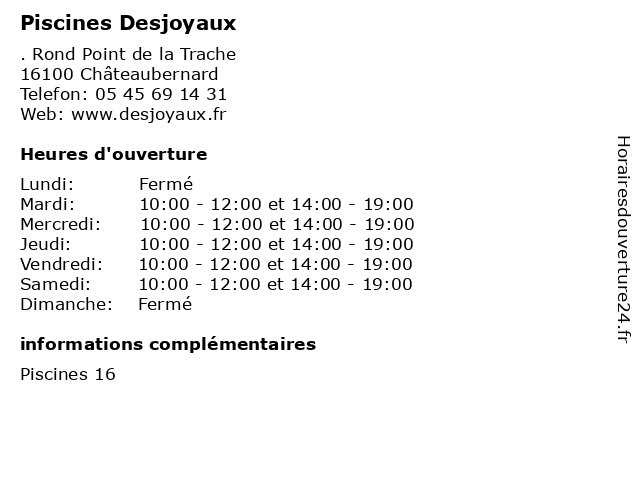 Piscines Desjoyaux

. Rond Point de la Trache
16100 Châteaubernard
Telefon: 05 45 69 14 31
Web: www.desjoyaux.fr

Heures d'ouverture

Lundi: Fermé
Mardi: 10:00 - 12:00 et 14:00 - 19:00
Mercredi: 10:00 - 12:00 et 14:00 - 19:00
Jeudi: 10:00 - 12:00 et 14:00 - 19:00
Vendredi: 10:00 - 12:00 et 14:00 - 19:00
Samedi: 10:00 - 12:00 et 14:00 - 19:00
Dimanche: Fermé

informations complémentaires

Piscines 16

Horairesdouverture24.fr